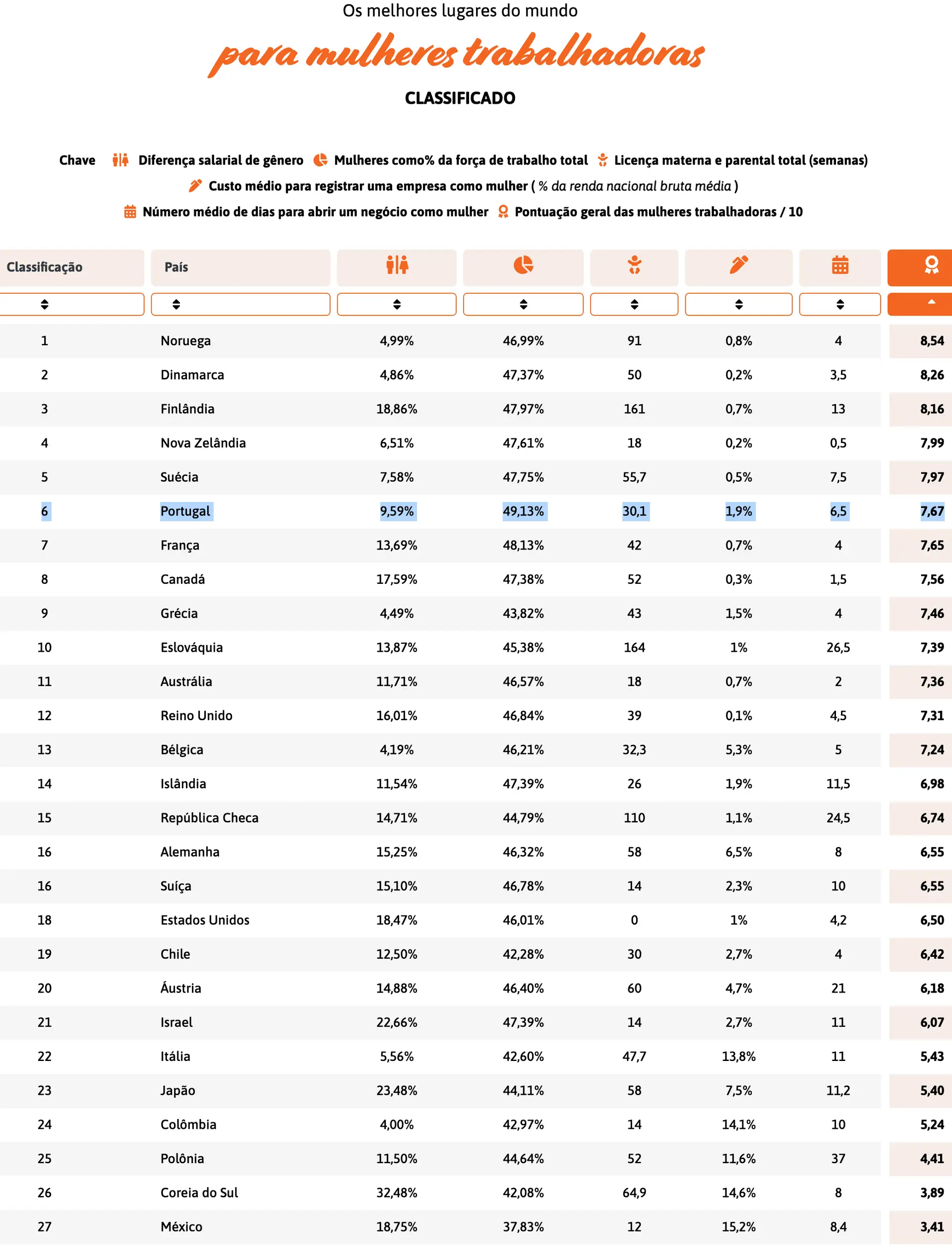 Os melhores lugares do mundo

para mulheres trabalhadoras

CLASSIFICADO

Chave Diferença salarial de gênero Mulheres como% da força de trabalho total Licença materna e parental total (semanas)
Custo médio para registrar uma empresa como mulher ( % da renda nacional bruta média )
Número médio de dias para abrir um negócio como mulher Pontuação geral das mulheres trabalhadoras / 10

| Classificação | País | | | | | | |
|---|---|---|---|---|---|---|---|
| 1 | Noruega | 4,99% | 46,99% | 91 | 0,8% | 4 | 8,54 |
| 2 | Dinamarca | 4,86% | 47,37% | 50 | 0,2% | 3,5 | 8,26 |
| 3 | Finlândia | 18,86% | 47,97% | 161 | 0,7% | 13 | 8,16 |
| 4 | Nova Zelândia | 6,51% | 47,61% | 18 | 0,2% | 0,5 | 7,99 |
| 5 | Suécia | 7,58% | 47,75% | 55,7 | 0,5% | 7,5 | 7,97 |
| 6 | Portugal | 9,59% | 49,13% | 30,1 | 1,9% | 6,5 | 7,67 |
| 7 | França | 13,69% | 48,13% | 42 | 0,7% | 4 | 7,65 |
| 8 | Canadá | 17,59% | 47,38% | 52 | 0,3% | 1,5 | 7,56 |
| 9 | Grécia | 4,49% | 43,82% | 43 | 1,5% | 4 | 7,46 |
| 10 | Eslováquia | 13,87% | 45,38% | 164 | 1% | 26,5 | 7,39 |
| 11 | Austrália | 11,71% | 46,57% | 18 | 0,7% | 2 | 7,36 |
| 12 | Reino Unido | 16,01% | 46,84% | 39 | 0,1% | 4,5 | 7,31 |
| 13 | Bélgica | 4,19% | 46,21% | 32,3 | 5,3% | 5 | 7,24 |
| 14 | Islândia | 11,54% | 47,39% | 26 | 1,9% | 11,5 | 6,98 |
| 15 | República Checa | 14,71% | 44,79% | 110 | 1,1% | 24,5 | 6,74 |
| 16 | Alemanha | 15,25% | 46,32% | 58 | 6,5% | 8 | 6,55 |
| 16 | Suíça | 15,10% | 46,78% | 14 | 2,3% | 10 | 6,55 |
| 18 | Estados Unidos | 18,47% | 46,01% | 0 | 1% | 4,2 | 6,50 |
| 19 | Chile | 12,50% | 42,28% | 30 | 2,7% | 4 | 6,42 |
| 20 | Áustria | 14,88% | 46,40% | 60 | 4,7% | 21 | 6,18 |
| 21 | Israel | 22,66% | 47,39% | 14 | 2,7% | 11 | 6,07 |
| 22 | Itália | 5,56% | 42,60% | 47,7 | 13,8% | 11 | 5,43 |
| 23 | Japão | 23,48% | 44,11% | 58 | 7,5% | 11,2 | 5,40 |
| 24 | Colômbia | 4,00% | 42,97% | 14 | 14,1% | 10 | 5,24 |
| 25 | Polônia | 11,50% | 44,64% | 52 | 11,6% | 37 | 4,41 |
| 26 | Coreia do Sul | 32,48% | 42,08% | 64,9 | 14,6% | 8 | 3,89 |
| 27 | México | 18,75% | 37,83% | 12 | 15,2% | 8,4 | 3,41 |